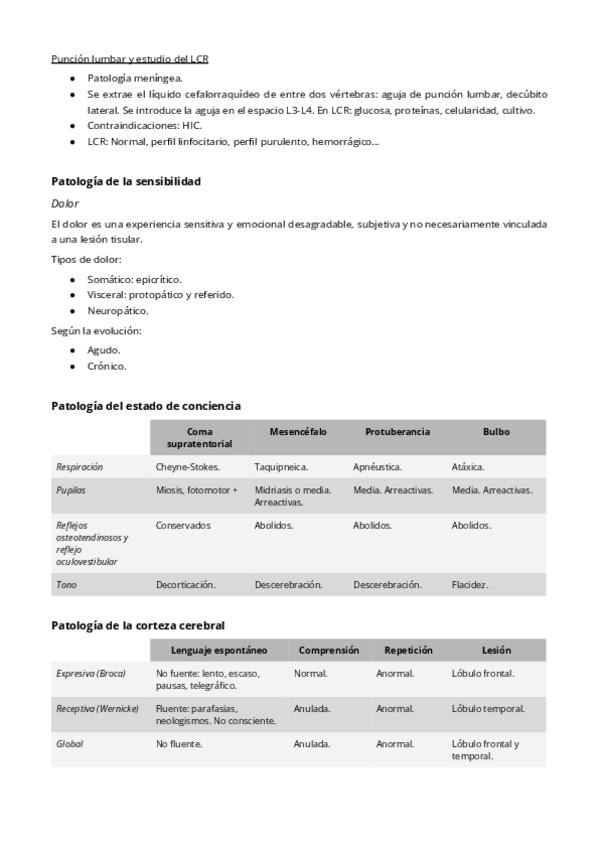 Punción lumbar y estudio del LCR

- Patología meníngea.
- Se extrae el líquido cefalorraquídeo de entre dos vértebras: aguja de punción lumbar, decúbito lateral. Se introduce la aguja en el espacio L3-L4. En LCR: glucosa, proteínas, celularidad, cultivo.
- Contraindicaciones: HIC.
- LCR: Normal, perfil linfocitario, perfil purulento, hemorrágico...

Patología de la sensibilidad

Dolor

El dolor es una experiencia sensitiva y emocional desagradable, subjetiva y no necesariamente vinculada a una lesión tisular.

Tipos de dolor:

- Somático: epicrítico.
- Visceral: protopático y referido.
- Neuropático.

Según la evolución:

- Agudo.
- Crónico.

Patología del estado de conciencia

| | Coma supratentorial | Mesencéfalo | Protuberancia | Bulbo |
|---|---|---|---|---|
| Respiración | Cheyne-Stokes. | Taquipneica. | Apnéustica. | Atáxica. |
| Pupilas | Miosis, fotomotor + | Midriasis o media. Arreactivas. | Media. Arreactivas. | Media. Arreactivas. |
| Reflejos osteotendinosos y reflejo oculovestibular | Conservados | Abolidos. | Abolidos. | Abolidos. |
| Tono | Decorticación. | Descerebración. | Descerebración. | Flacidez. |

Patología de la corteza cerebral

| | Lenguaje espontáneo | Comprensión | Repetición | Lesión |
|---|---|---|---|---|
| Expresiva (Broca) | No fuente: lento, escaso, pausas, telegráfico. | Normal. | Anormal. | Lóbulo frontal. |
| Receptiva (Wernicke) | Fluente: parafasias, neologismos. No consciente. | Anulada. | Anormal. | Lóbulo temporal. |
| Global | No fluente. | Anulada. | Anormal. | Lóbulo frontal y temporal. |